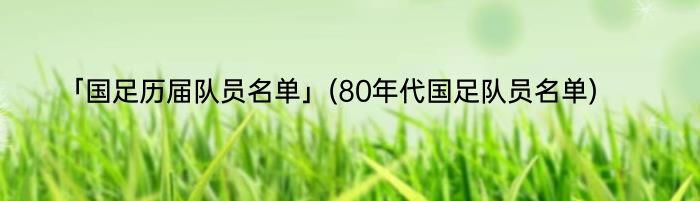 「国足历届队员名单」(80年代国足队员名单)